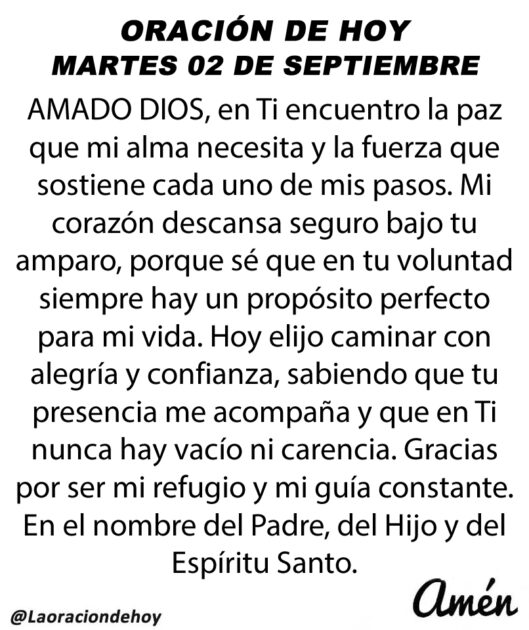 ORACIÓN DE HOY
MARTES 02 DE SEPTIEMBRE

AMADO DIOS, en Ti encuentro la paz que mi alma necesita y la fuerza que sostiene cada uno de mis pasos. Mi corazón descansa seguro bajo tu amparo, porque sé que en tu voluntad siempre hay un propósito perfecto para mi vida. Hoy elijo caminar con alegría y confianza, sabiendo que tu presencia me acompaña y que en Ti nunca hay vacío ni carencia. Gracias por ser mi refugio y mi guía constante. En el nombre del Padre, del Hijo y del Espíritu Santo.

Amén

@Laoraciondehoy